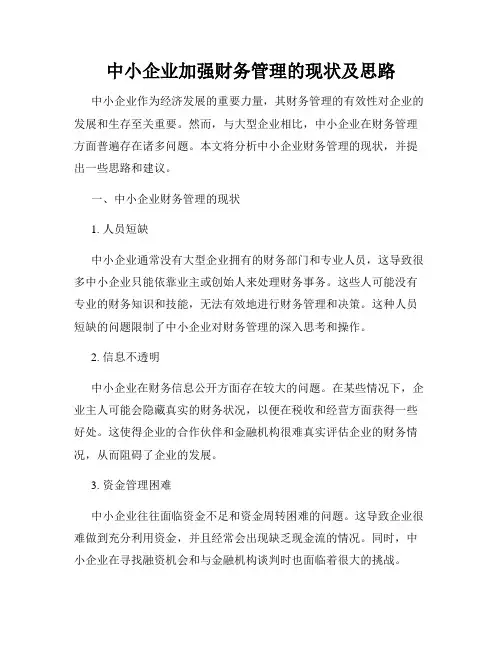 中小企业加强财务管理的现状及思路

中小企业作为经济发展的重要力量，其财务管理的有效性对企业的发展和生存至关重要。然而，与大型企业相比，中小企业在财务管理方面普遍存在诸多问题。本文将分析中小企业财务管理的现状，并提出一些思路和建议。

一、中小企业财务管理的现状

1. 人员短缺

中小企业通常没有大型企业拥有的财务部门和专业人员，这导致很多中小企业只能依靠业主或创始人来处理财务事务。这些人可能没有专业的财务知识和技能，无法有效地进行财务管理和决策。这种人员短缺的问题限制了中小企业对财务管理的深入思考和操作。

2. 信息不透明

中小企业在财务信息公开方面存在较大的问题。在某些情况下，企业主人可能会隐藏真实的财务状况，以便在税收和经营方面获得一些好处。这使得企业的合作伙伴和金融机构很难真实评估企业的财务情况，从而阻碍了企业的发展。

3. 资金管理困难

中小企业往往面临资金不足和资金周转困难的问题。这导致企业很难做到充分利用资金，并且经常会出现缺乏现金流的情况。同时，中小企业在寻找融资机会和与金融机构谈判时也面临着很大的挑战。